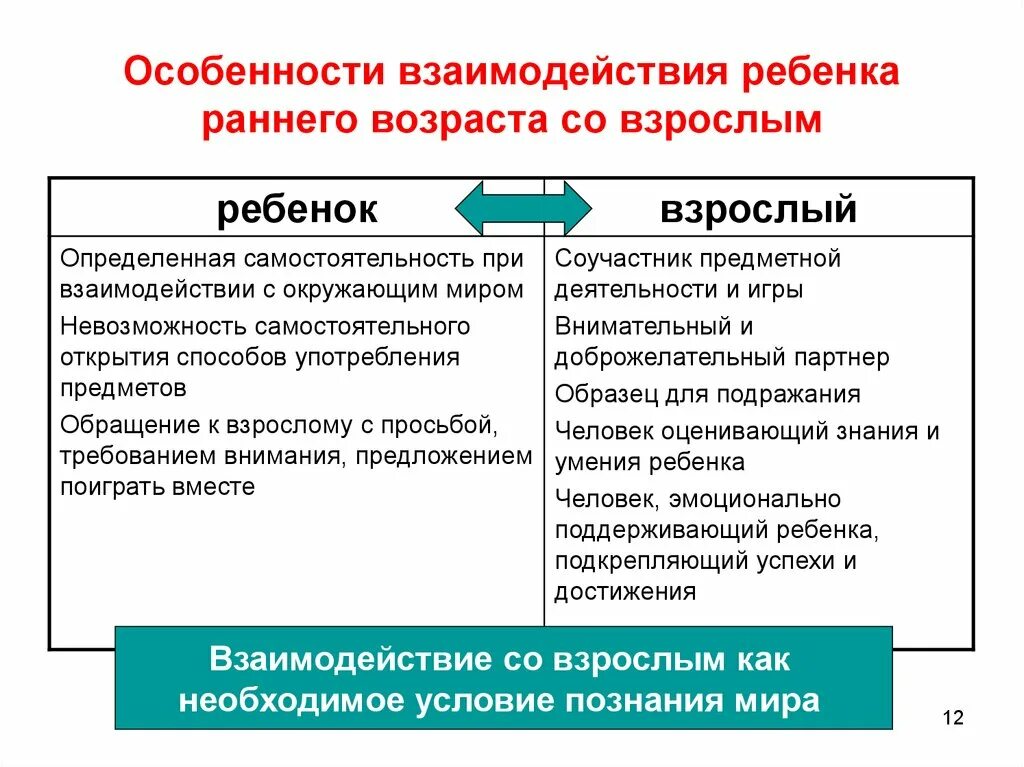 Особенности взаимодействия ребенка раннего возраста со взрослым

| ребенок | взрослый |
|---|---|
| Определенная самостоятельность при взаимодействии с окружающим миром<br>Невозможность самостоятельного открытия способов употребления предметов<br>Обращение к взрослому с просьбой, требованием внимания, предложением поиграть вместе | Соучастник предметной деятельности и игры<br>Внимательный и доброжелательный партнер<br>Образец для подражания<br>Человек оценивающий знания и умения ребенка<br>Человек, эмоционально поддерживающий ребенка, подкрепляющий успехи и достижения |

Взаимодействие со взрослым как необходимое условие познания мира

12